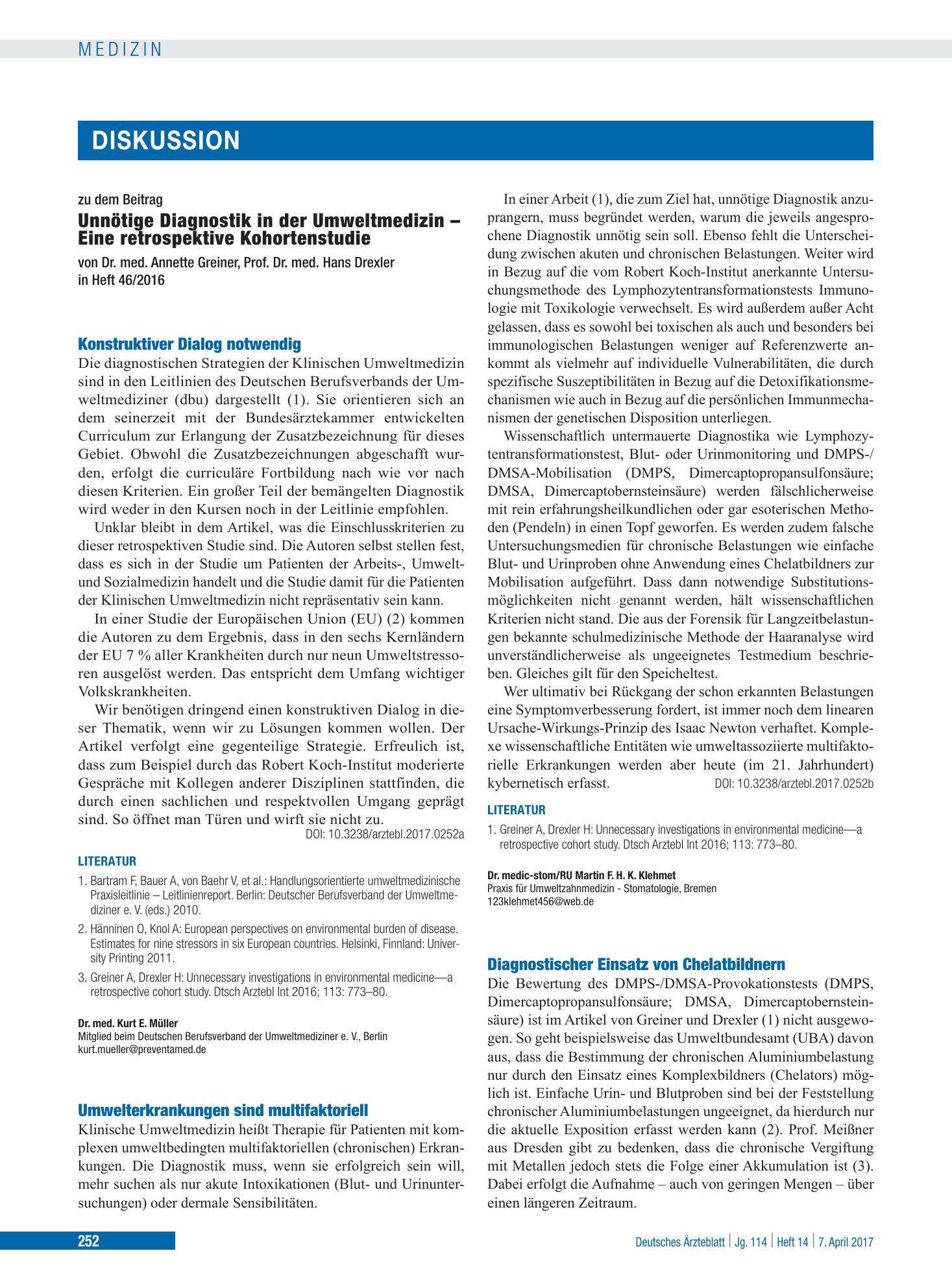 MEDIZIN

DISKUSSION

zu dem Beitrag

Unnötige Diagnostik in der Umweltmedizin – Eine retrospektive Kohortenstudie

von Dr. med. Annette Greiner, Prof. Dr. med. Hans Drexler
in Heft 46/2016

Konstruktiver Dialog notwendig

Die diagnostischen Strategien der Klinischen Umweltmedizin sind in den Leitlinien des Deutschen Berufsverbands der Umweltmediziner (dbu) dargestellt (1). Sie orientieren sich an dem seinerzeit mit der Bundesärztekammer entwickelten Curriculum zur Erlangung der Zusatzbezeichnung für dieses Gebiet. Obwohl die Zusatzbezeichnungen abgeschafft wurden, erfolgt die curriculäre Fortbildung nach wie vor nach diesen Kriterien. Ein großer Teil der bemängelten Diagnostik wird weder in den Kursen noch in der Leitlinie empfohlen.

Unklar bleibt in dem Artikel, was die Einschlusskriterien zu dieser retrospektiven Studie sind. Die Autoren selbst stellen fest, dass es sich in der Studie um Patienten der Arbeits-, Umwelt- und Sozialmedizin handelt und die Studie damit für die Patienten der Klinischen Umweltmedizin nicht repräsentativ sein kann.

In einer Studie der Europäischen Union (EU) (2) kommen die Autoren zu dem Ergebnis, dass in den sechs Kernländern der EU 7 % aller Krankheiten durch nur neun Umweltstressoren ausgelöst werden. Das entspricht dem Umfang wichtiger Volkskrankheiten.

Wir benötigen dringend einen konstruktiven Dialog in dieser Thematik, wenn wir zu Lösungen kommen wollen. Der Artikel verfolgt eine gegenteilige Strategie. Erfreulich ist, dass zum Beispiel durch das Robert Koch-Institut moderierte Gespräche mit Kollegen anderer Disziplinen stattfinden, die durch einen sachlichen und respektvollen Umgang geprägt sind. So öffnet man Türen und wirft sie nicht zu.
DOI: 10.3238/arztebl.2017.0252a

LITERATUR

1. Bartram F, Bauer A, von Baehr V, et al.: Handlungsorientierte umweltmedizinische Praxisleitlinie – Leitlinienreport. Berlin: Deutscher Berufsverband der Umweltmediziner e. V. (eds.) 2010.

2. Hänninen O, Knol A: European perspectives on environmental burden of disease. Estimates for nine stressors in six European countries. Helsinki, Finnland: University Printing 2011.

3. Greiner A, Drexler H: Unnecessary investigations in environmental medicine—a retrospective cohort study. Dtsch Arztebl Int 2016; 113: 773–80.

Dr. med. Kurt E. Müller
Mitglied beim Deutschen Berufsverband der Umweltmediziner e. V., Berlin
kurt.mueller@preventamed.de

Umwelterkrankungen sind multifaktoriell

Klinische Umweltmedizin heißt Therapie für Patienten mit komplexen umweltbedingten multifaktoriellen (chronischen) Erkrankungen. Die Diagnostik muss, wenn sie erfolgreich sein will, mehr suchen als nur akute Intoxikationen (Blut- und Urinuntersuchungen) oder dermale Sensibilitäten.

In einer Arbeit (1), die zum Ziel hat, unnötige Diagnostik anzuprangern, muss begründet werden, warum die jeweils angesprochene Diagnostik unnötig sein soll. Ebenso fehlt die Unterscheidung zwischen akuten und chronischen Belastungen. Weiter wird in Bezug auf die vom Robert Koch-Institut anerkannte Untersuchungsmethode des Lymphozytentransformationstests Immunologie mit Toxikologie verwechselt. Es wird außerdem außer Acht gelassen, dass es sowohl bei toxischen als auch und besonders bei immunologischen Belastungen weniger auf Referenzwerte ankommt als vielmehr auf individuelle Vulnerabilitäten, die durch spezifische Suszeptibilitäten in Bezug auf die Detoxifikationsmechanismen wie auch in Bezug auf die persönlichen Immunmechanismen der genetischen Disposition unterliegen.

Wissenschaftlich untermauerte Diagnostika wie Lymphozytentransformationstest, Blut- oder Urinmonitoring und DMPS-/DMSA-Mobilisation (DMPS, Dimercaptopropansulfonsäure; DMSA, Dimercaptobernsteinsäure) werden fälschlicherweise mit rein erfahrungsheilkundlichen oder gar esoterischen Methoden (Pendeln) in einen Topf geworfen. Es werden zudem falsche Untersuchungsmedien für chronische Belastungen wie einfache Blut- und Urinproben ohne Anwendung eines Chelatbildners zur Mobilisation aufgeführt. Dass dann notwendige Substitutionsmöglichkeiten nicht genannt werden, hält wissenschaftlichen Kriterien nicht stand. Die aus der Forensik für Langzeitbelastungen bekannte schulmedizinische Methode der Haaranalyse wird unverständlicherweise als ungeeignetes Testmedium beschrieben. Gleiches gilt für den Speicheltest.

Wer ultimativ bei Rückgang der schon erkannten Belastungen eine Symptomverbesserung fordert, ist immer noch dem linearen Ursache-Wirkungs-Prinzip des Isaac Newton verhaftet. Komplexe wissenschaftliche Entitäten wie umweltassoziierte multifaktorielle Erkrankungen werden aber heute (im 21. Jahrhundert) kybernetisch erfasst. DOI: 10.3238/arztebl.2017.0252b

LITERATUR

1. Greiner A, Drexler H: Unnecessary investigations in environmental medicine—a retrospective cohort study. Dtsch Arztebl Int 2016; 113: 773–80.

Dr. medic-stom/RU Martin F. H. K. Klehmet
Praxis für Umweltzahnmedizin - Stomatologie, Bremen
123klehmet456@web.de

Diagnostischer Einsatz von Chelatbildnern

Die Bewertung des DMPS-/DMSA-Provokationstests (DMPS, Dimercaptopropansulfonsäure; DMSA, Dimercaptobernsteinsäure) ist im Artikel von Greiner und Drexler (1) nicht ausgewogen. So geht beispielsweise das Umweltbundesamt (UBA) davon aus, dass die Bestimmung der chronischen Aluminiumbelastung nur durch den Einsatz eines Komplexbildners (Chelators) möglich ist. Einfache Urin- und Blutproben sind bei der Feststellung chronischer Aluminiumbelastungen ungeeignet, da hierdurch nur die aktuelle Exposition erfasst werden kann (2). Prof. Meißner aus Dresden gibt zu bedenken, dass die chronische Vergiftung mit Metallen jedoch stets die Folge einer Akkumulation ist (3). Dabei erfolgt die Aufnahme – auch von geringen Mengen – über einen längeren Zeitraum.

252

Deutsches Ärzteblatt | Jg. 114 | Heft 14 | 7. April 2017